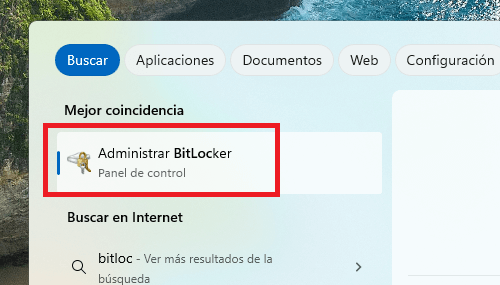 Buscar Aplicaciones Documentos Web Configuración

Mejor coincidencia

Administrar BitLocker
Panel de control

Buscar en Internet

bitloc - Ver más resultados de la búsqueda